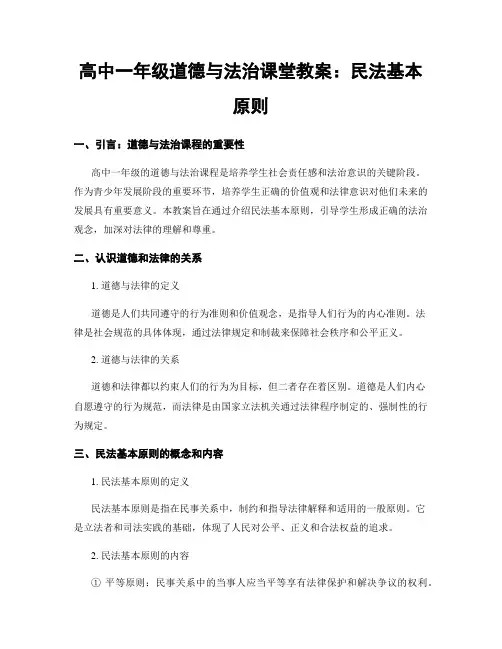 高中一年级道德与法治课堂教案：民法基本原则

一、引言：道德与法治课程的重要性

高中一年级的道德与法治课程是培养学生社会责任感和法治意识的关键阶段。作为青少年发展阶段的重要环节，培养学生正确的价值观和法律意识对他们未来的发展具有重要意义。本教案旨在通过介绍民法基本原则，引导学生形成正确的法治观念，加深对法律的理解和尊重。

二、认识道德和法律的关系

1. 道德与法律的定义

道德是人们共同遵守的行为准则和价值观念，是指导人们行为的内心准则。法律是社会规范的具体体现，通过法律规定和制裁来保障社会秩序和公平正义。

2. 道德与法律的关系

道德和法律都以约束人们的行为为目标，但二者存在着区别。道德是人们内心自愿遵守的行为规范，而法律是由国家立法机关通过法律程序制定的、强制性的行为规定。

三、民法基本原则的概念和内容

1. 民法基本原则的定义

民法基本原则是指在民事关系中，制约和指导法律解释和适用的一般原则。它是立法者和司法实践的基础，体现了人民对公平、正义和合法权益的追求。

2. 民法基本原则的内容

① 平等原则：民事关系中的当事人应当平等享有法律保护和解决争议的权利。